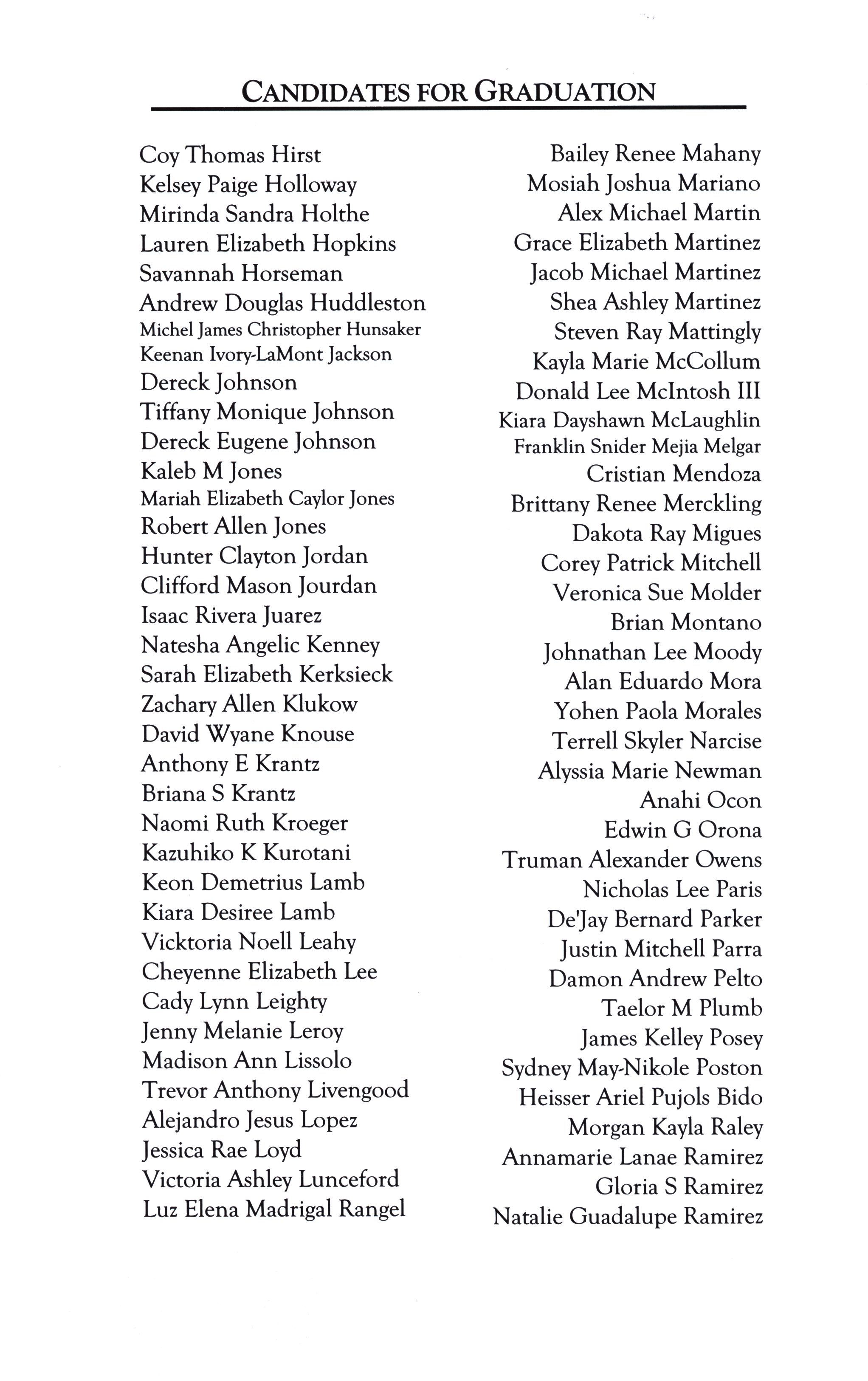 CANDIDATES FOR GRADUATION

Coy Thomas Hirst
Kelsey Paige Holloway
Mirinda Sandra Holthe
Lauren Elizabeth Hopkins
Savannah Horseman
Andrew Douglas Huddleston
Michel James Christopher Hunsaker
Keenan Ivory-LaMont Jackson
Dereck Johnson
Tiffany Monique Johnson
Dereck Eugene Johnson
Kaleb M Jones
Mariah Elizabeth Caylor Jones
Robert Allen Jones
Hunter Clayton Jordan
Clifford Mason Jourdan
Isaac Rivera Juarez
Natesha Angelic Kenney
Sarah Elizabeth Kerksieck
Zachary Allen Klukow
David Wyane Knouse
Anthony E Krantz
Briana S Krantz
Naomi Ruth Kroeger
Kazuhiko K Kurotani
Keon Demetrius Lamb
Kiara Desiree Lamb
Vicktoria Noell Leahy
Cheyenne Elizabeth Lee
Cady Lynn Leighty
Jenny Melanie Leroy
Madison Ann Lissolo
Trevor Anthony Livengood
Alejandro Jesus Lopez
Jessica Rae Loyd
Victoria Ashley Lunceford
Luz Elena Madrigal Rangel

Bailey Renee Mahany
Mosiah Joshua Mariano
Alex Michael Martin
Grace Elizabeth Martinez
Jacob Michael Martinez
Shea Ashley Martinez
Steven Ray Mattingly
Kayla Marie McCollum
Donald Lee McIntosh III
Kiara Dayshawn McLaughlin
Franklin Snider Mejia Melgar
Cristian Mendoza
Brittany Renee Merckling
Dakota Ray Migues
Corey Patrick Mitchell
Veronica Sue Molder
Brian Montano
Johnathan Lee Moody
Alan Eduardo Mora
Yohen Paola Morales
Terrell Skyler Narcise
Alyssia Marie Newman
Anahi Ocon
Edwin G Orona
Truman Alexander Owens
Nicholas Lee Paris
De'Jay Bernard Parker
Justin Mitchell Parra
Damon Andrew Pelto
Taelor M Plumb
James Kelley Posey
Sydney May-Nikole Poston
Heisser Ariel Pujols Bido
Morgan Kayla Raley
Annamarie Lanae Ramirez
Gloria S Ramirez
Natalie Guadalupe Ramirez